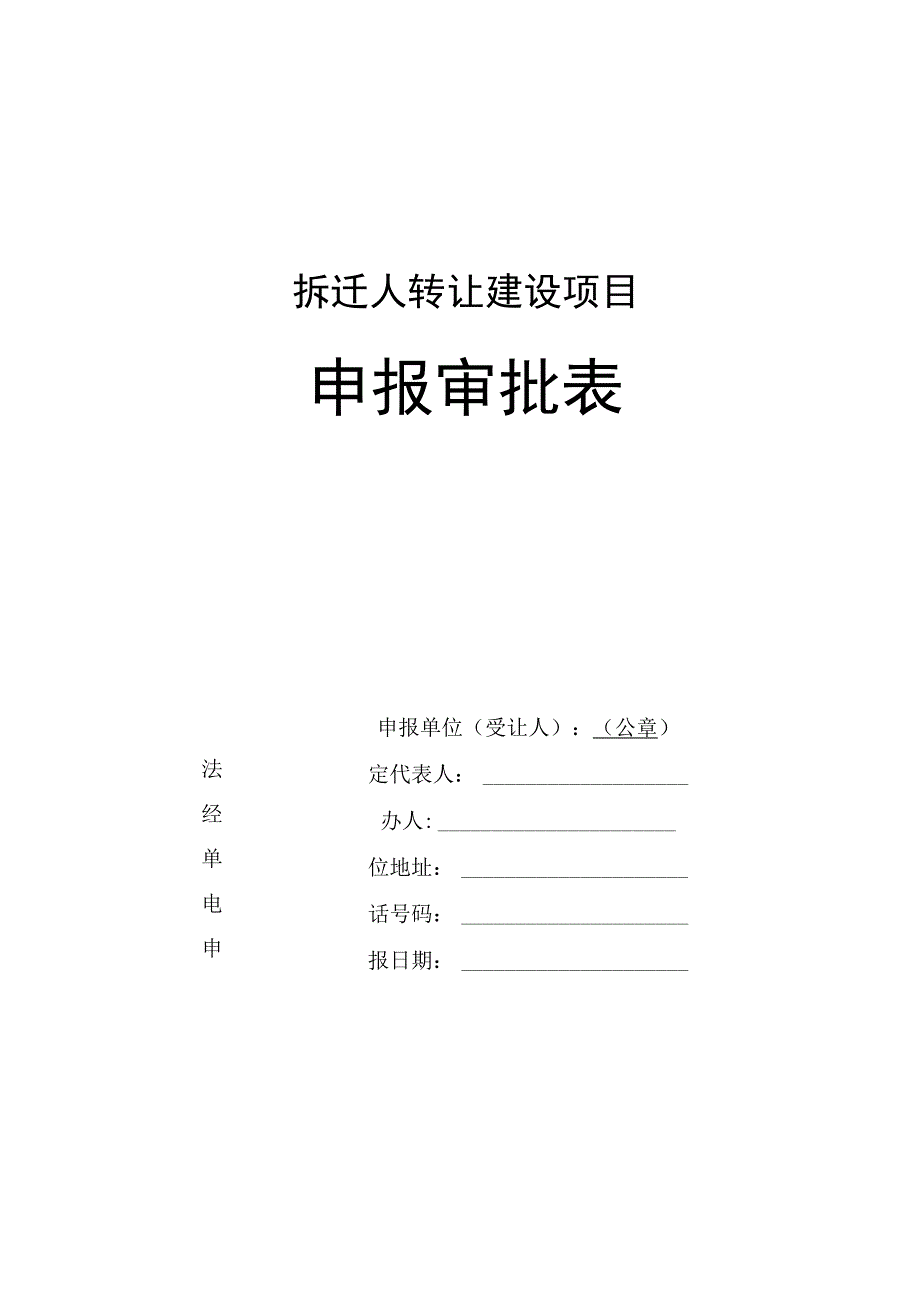 拆迁人转让建设项目

申报审批表

申报单位（受让人）：（公章）

法 定代表人：

经 办人：

单 位地址：

电 话号码：

申 报日期：